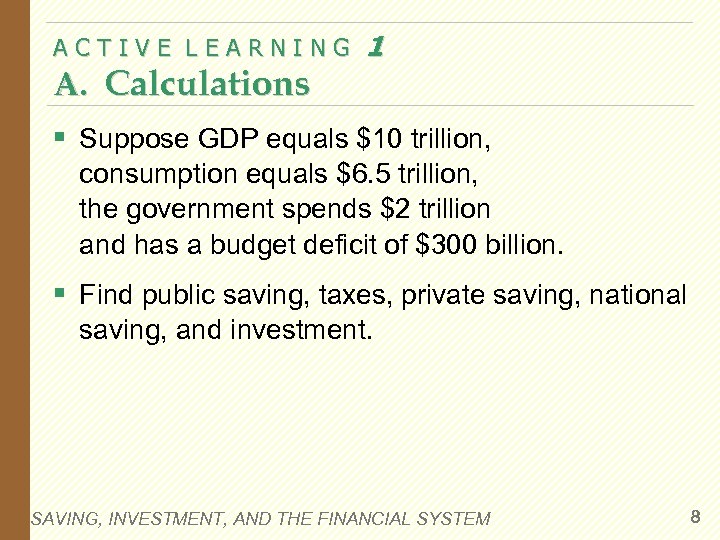 ACTIVE LEARNING 1
A. Calculations

▪ Suppose GDP equals \$10 trillion, consumption equals \$6.5 trillion, the government spends \$2 trillion and has a budget deficit of \$300 billion.

▪ Find public saving, taxes, private saving, national saving, and investment.

SAVING, INVESTMENT, AND THE FINANCIAL SYSTEM 8